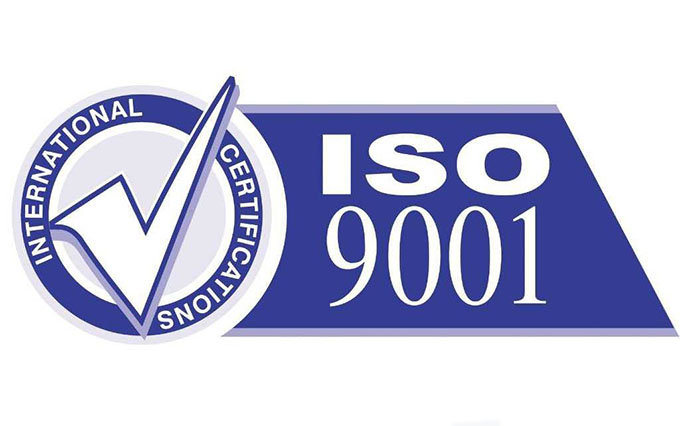 INTERNATIONAL CERTIFICATIONS

ISO
9001